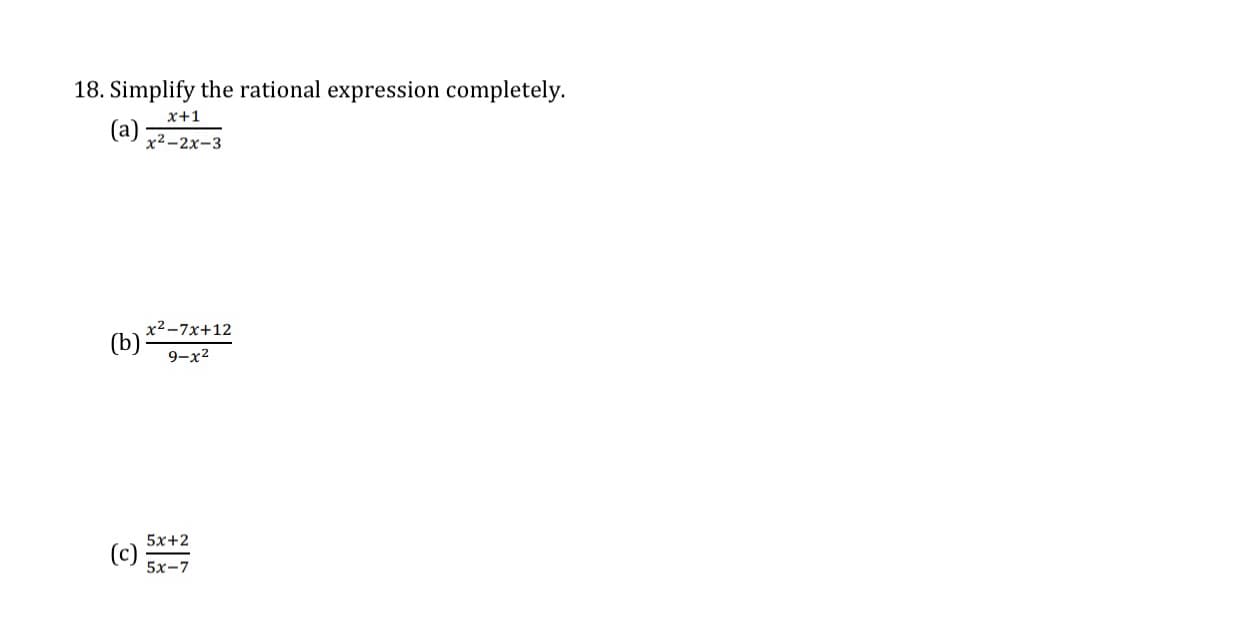 18. Simplify the rational expression completely.

(a) $\frac{x+1}{x^2-2x-3}$

(b) $\frac{x^2-7x+12}{9-x^2}$

(c) $\frac{5x+2}{5x-7}$